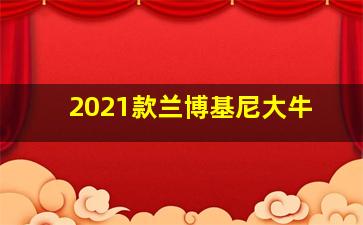 2021款兰博基尼大牛